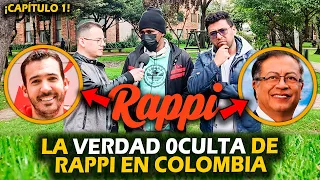 ¡CAPÍTULO 1!

Rappi

LA VERDAD 0CULTA DE RAPPI EN COLOMBIA